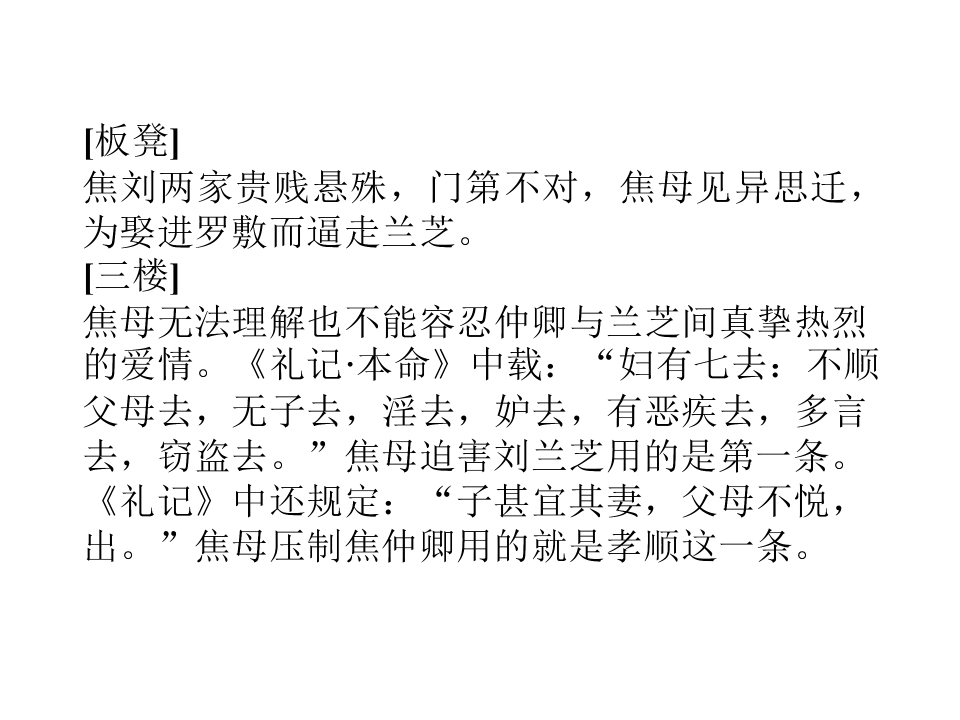 [板凳]

焦刘两家贵贱悬殊，门第不对，焦母见异思迁，为娶进罗敷而逼走兰芝。

[三楼]

焦母无法理解也不能容忍仲卿与兰芝间真挚热烈的爱情。《礼记·本命》中载：“妇有七去：不顺父母去，无子去，淫去，妒去，有恶疾去，多言去，窃盗去。”焦母迫害刘兰芝用的是第一条。《礼记》中还规定：“子甚宜其妻，父母不悦，出。”焦母压制焦仲卿用的就是孝顺这一条。